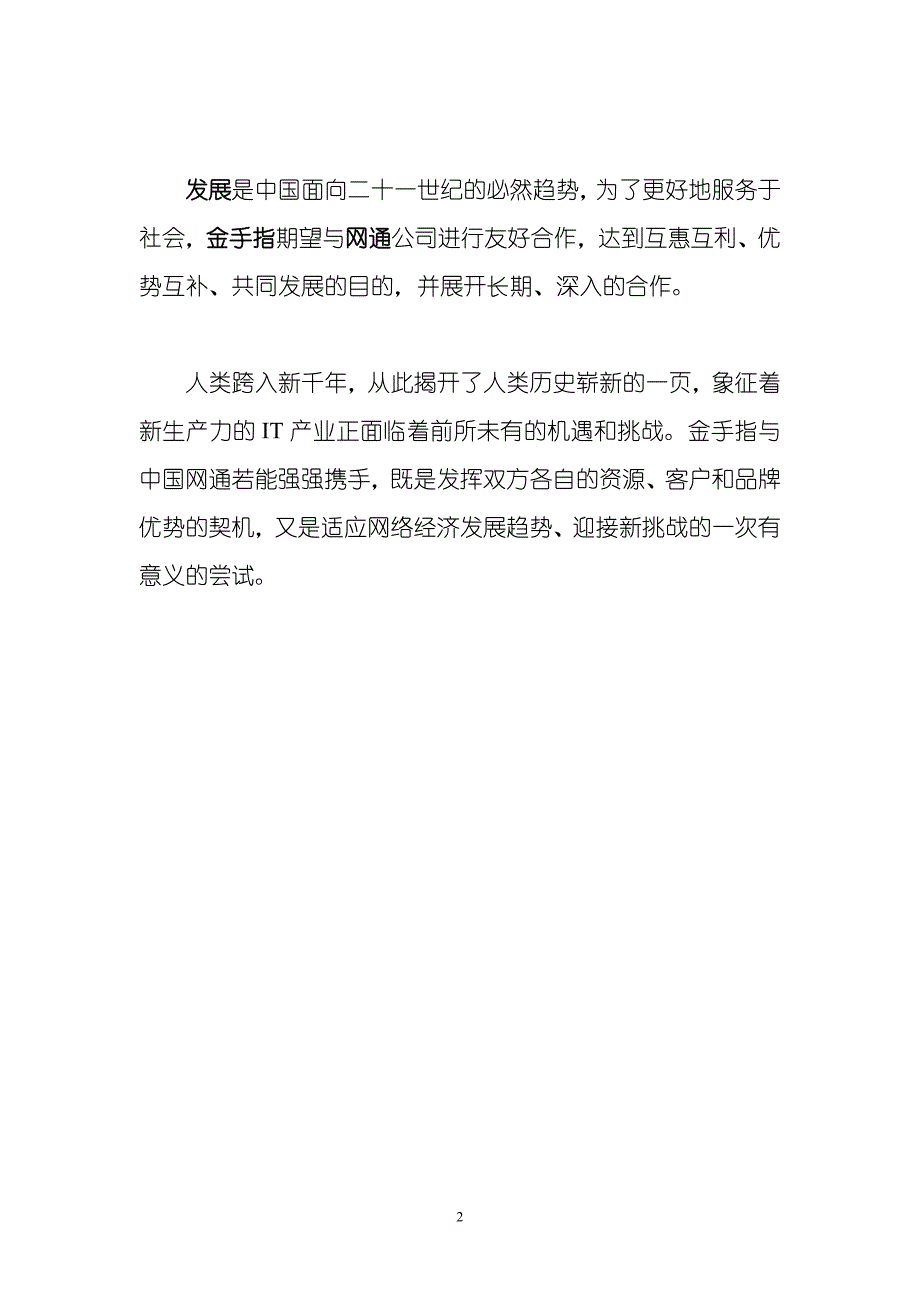 发展是中国面向二十一世纪的必然趋势，为了更好地服务于社会，金手指期望与网通公司进行友好合作，达到互惠互利、优势互补、共同发展的目的，并展开长期、深入的合作。

人类跨入新千年，从此揭开了人类历史崭新的一页，象征着新生产力的 IT 产业正面临着前所未有的机遇和挑战。金手指与中国网通若能强强携手，既是发挥双方各自的资源、客户和品牌优势的契机，又是适应网络经济发展趋势、迎接新挑战的一次有意义的尝试。

2